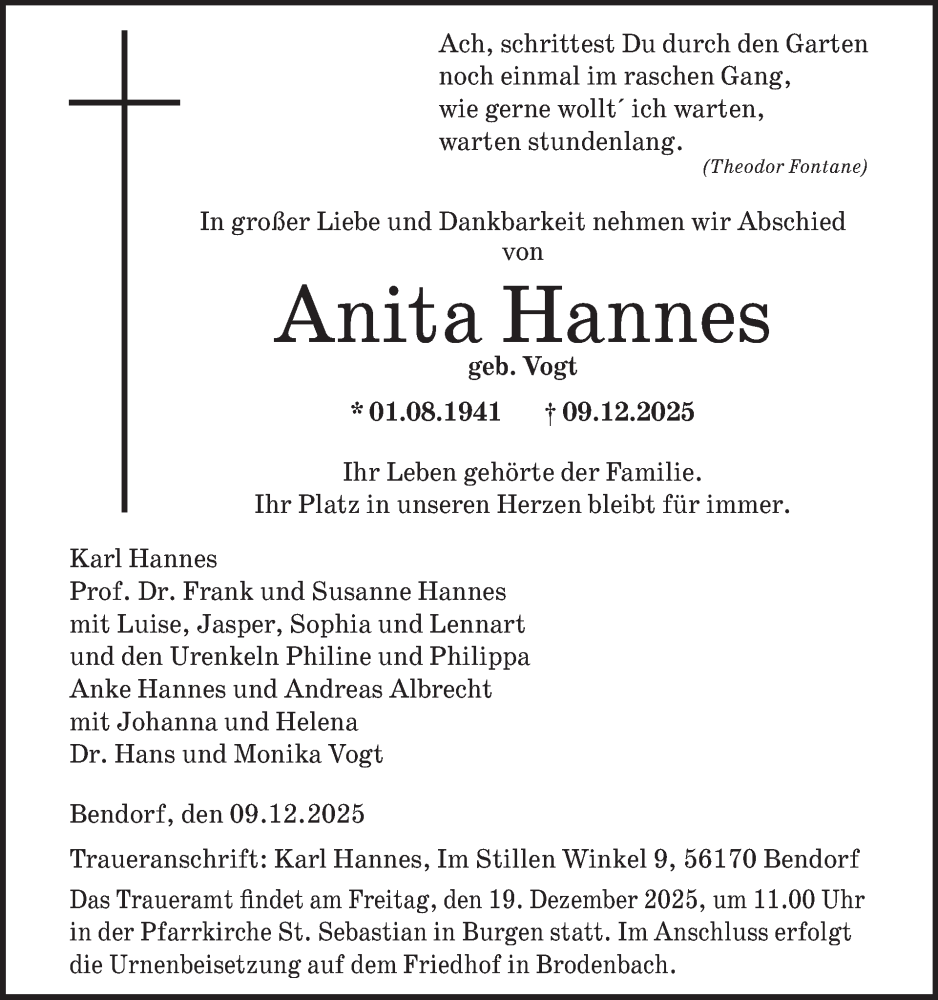 Ach, schrittest Du durch den Garten
noch einmal im raschen Gang,
wie gerne wollt´ ich warten,
warten stundenlang.
(Theodor Fontane)

In großer Liebe und Dankbarkeit nehmen wir Abschied von

Anita Hannes
geb. Vogt

* 01.08.1941 † 09.12.2025

Ihr Leben gehörte der Familie.
Ihr Platz in unseren Herzen bleibt für immer.

Karl Hannes
Prof. Dr. Frank und Susanne Hannes
mit Luise, Jasper, Sophia und Lennart
und den Urenkeln Philine und Philippa
Anke Hannes und Andreas Albrecht
mit Johanna und Helena
Dr. Hans und Monika Vogt

Bendorf, den 09.12.2025

Traueranschrift: Karl Hannes, Im Stillen Winkel 9, 56170 Bendorf

Das Traueramt findet am Freitag, den 19. Dezember 2025, um 11.00 Uhr in der Pfarrkirche St. Sebastian in Burgen statt. Im Anschluss erfolgt die Urnenbeisetzung auf dem Friedhof in Brodenbach.